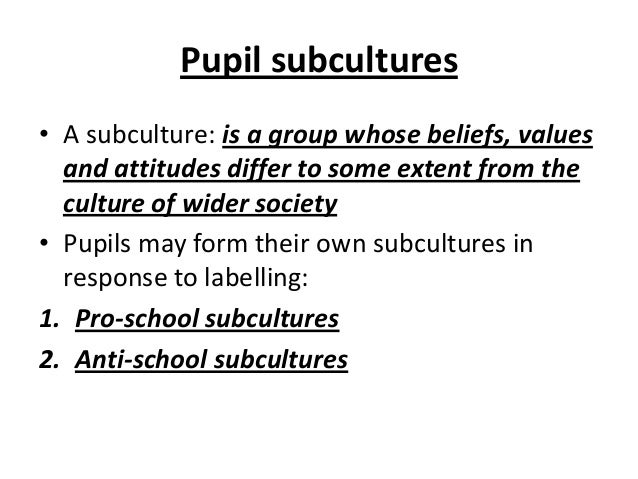 Pupil subcultures

• A subculture: is a group whose beliefs, values and attitudes differ to some extent from the culture of wider society

• Pupils may form their own subcultures in response to labelling:

1. Pro-school subcultures

2. Anti-school subcultures